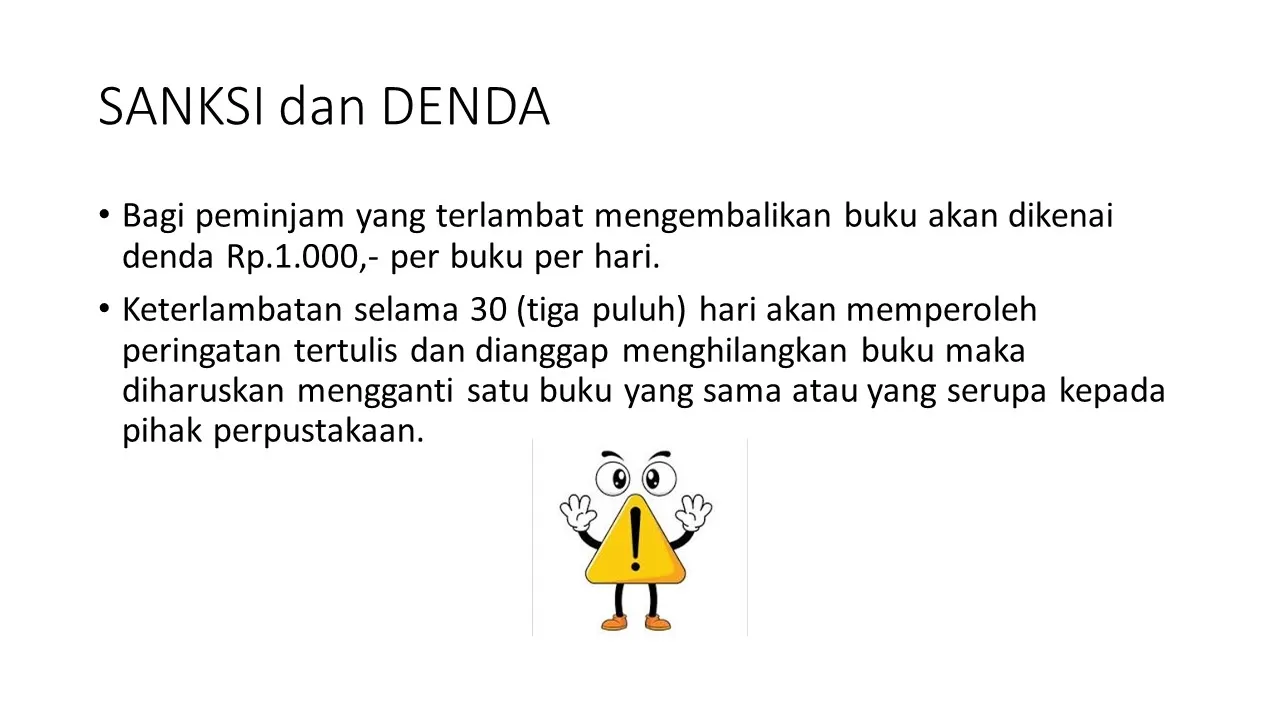 SANKSI dan DENDA

• Bagi peminjam yang terlambat mengembalikan buku akan dikenai denda Rp.1.000,- per buku per hari.

• Keterlambatan selama 30 (tiga puluh) hari akan memperoleh peringatan tertulis dan dianggap menghilangkan buku maka diharuskan mengganti satu buku yang sama atau yang serupa kepada pihak perpustakaan.